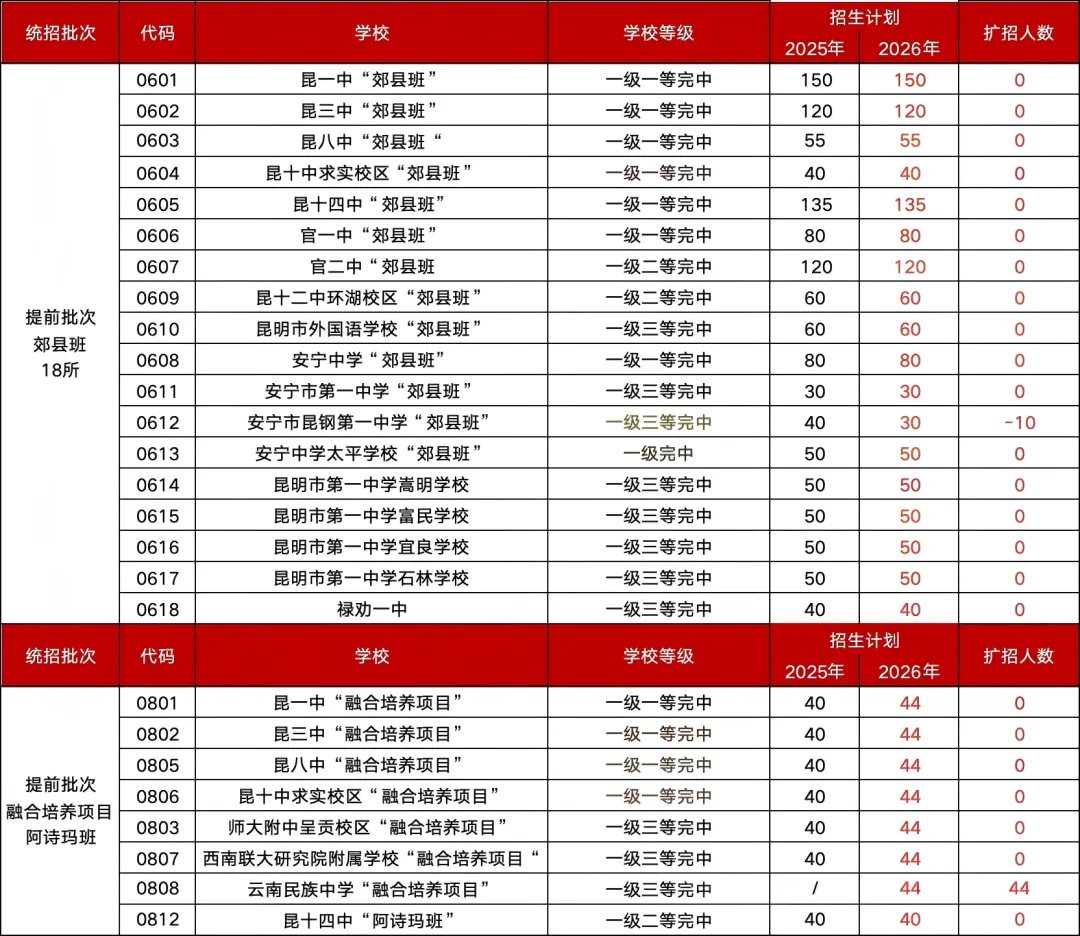 | 统招批次 | 代码 | 学校 | 学校等级 | 招生计划 2025年 | 招生计划 2026年 | 扩招人数 |
|---|---|---|---|---|---|---|
| 提前批次 郊县班 18所 | 0601 | 昆一中“郊县班” | 一级一等完中 | 150 | 150 | 0 |
| | 0602 | 昆三中“郊县班” | 一级一等完中 | 120 | 120 | 0 |
| | 0603 | 昆八中“郊县班“ | 一级一等完中 | 55 | 55 | 0 |
| | 0604 | 昆十中求实校区“郊县班” | 一级一等完中 | 40 | 40 | 0 |
| | 0605 | 昆十四中“郊县班” | 一级一等完中 | 135 | 135 | 0 |
| | 0606 | 官一中“郊县班” | 一级一等完中 | 80 | 80 | 0 |
| | 0607 | 官二中“郊县班 | 一级二等完中 | 120 | 120 | 0 |
| | 0609 | 昆十二中环湖校区“郊县班” | 一级二等完中 | 60 | 60 | 0 |
| | 0610 | 昆明市外国语学校“郊县班” | 一级三等完中 | 60 | 60 | 0 |
| | 0608 | 安宁中学“郊县班” | 一级一等完中 | 80 | 80 | 0 |
| | 0611 | 安宁市第一中学“郊县班” | 一级三等完中 | 30 | 30 | 0 |
| | 0612 | 安宁市昆钢第一中学“郊县班” | 一级三等完中 | 40 | 30 | -10 |
| | 0613 | 安宁中学太平学校“郊县班” | 一级完中 | 50 | 50 | 0 |
| | 0614 | 昆明市第一中学嵩明学校 | 一级三等完中 | 50 | 50 | 0 |
| | 0615 | 昆明市第一中学富民学校 | 一级三等完中 | 50 | 50 | 0 |
| | 0616 | 昆明市第一中学宜良学校 | 一级三等完中 | 50 | 50 | 0 |
| | 0617 | 昆明市第一中学石林学校 | 一级三等完中 | 50 | 50 | 0 |
| | 0618 | 禄劝一中 | 一级三等完中 | 40 | 40 | 0 |

| 统招批次 | 代码 | 学校 | 学校等级 | 招生计划 2025年 | 招生计划 2026年 | 扩招人数 |
|---|---|---|---|---|---|---|
| 提前批次 融合培养项目 阿诗玛班 | 0801 | 昆一中“融合培养项目” | 一级一等完中 | 40 | 44 | 0 |
| | 0802 | 昆三中“融合培养项目” | 一级一等完中 | 40 | 44 | 0 |
| | 0805 | 昆八中“融合培养项目” | 一级一等完中 | 40 | 44 | 0 |
| | 0806 | 昆十中求实校区“融合培养项目” | 一级一等完中 | 40 | 44 | 0 |
| | 0803 | 师大附中呈贡校区“融合培养项目” | 一级三等完中 | 40 | 44 | 0 |
| | 0807 | 西南联大研究院附属学校“融合培养项目“ | 一级三等完中 | 40 | 44 | 0 |
| | 0808 | 云南民族中学“融合培养项目” | 一级三等完中 | / | 44 | 44 |
| | 0812 | 昆十四中“阿诗玛班” | 一级二等完中 | 40 | 40 | 0 |